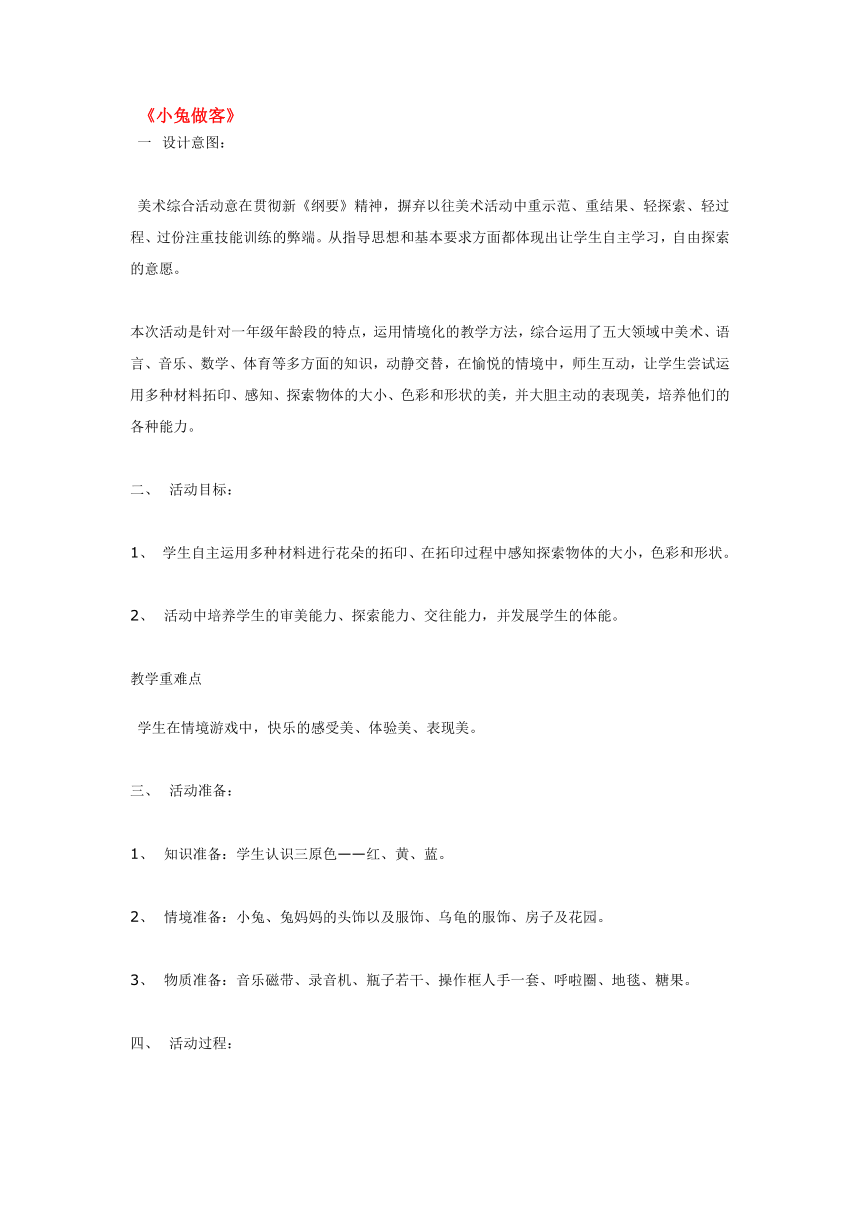 《小兔做客》

一 设计意图：

美术综合活动意在贯彻新《纲要》精神，摒弃以往美术活动中重示范、重结果、轻探索、轻过程、过份注重技能训练的弊端。从指导思想和基本要求方面都体现出让学生自主学习，自由探索的意愿。

本次活动是针对一年级年龄段的特点，运用情境化的教学方法，综合运用了五大领域中美术、语言、音乐、数学、体育等多方面的知识，动静交替，在愉悦的情境中，师生互动，让学生尝试运用多种材料拓印、感知、探索物体的大小、色彩和形状的美，并大胆主动的表现美，培养他们的各种能力。

二、 活动目标：

1、 学生自主运用多种材料进行花朵的拓印、在拓印过程中感知探索物体的大小，色彩和形状。

2、 活动中培养学生的审美能力、探索能力、交往能力，并发展学生的体能。

教学重难点

学生在情境游戏中，快乐的感受美、体验美、表现美。

三、 活动准备：

1、 知识准备：学生认识三原色——红、黄、蓝。

2、 情境准备：小兔、兔妈妈的头饰以及服饰、乌龟的服饰、房子及花园。

3、 物质准备：音乐磁带、录音机、瓶子若干、操作框人手一套、呼啦圈、地毯、糖果。

四、 活动过程：